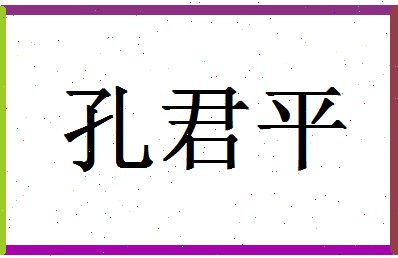 孔君平